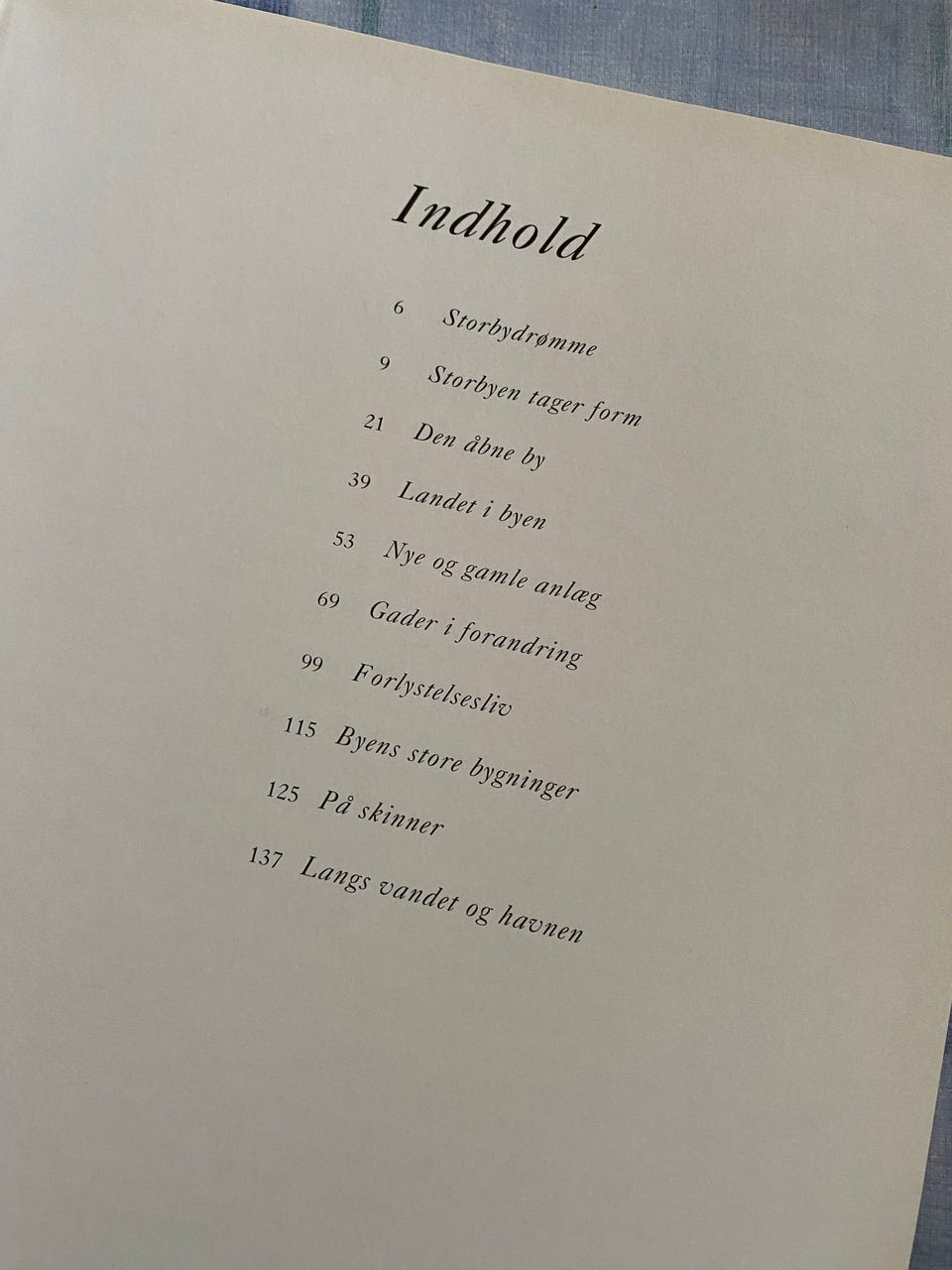 Indhold

6 Storbydrømme

9 Storbyen tager form

21 Den åbne by

39 Landet i byen

53 Nye og gamle anlæg

69 Gader i forandring

99 Forlystelsesliv

115 Byens store bygninger

125 På skinner

137 Langs vandet og havnen